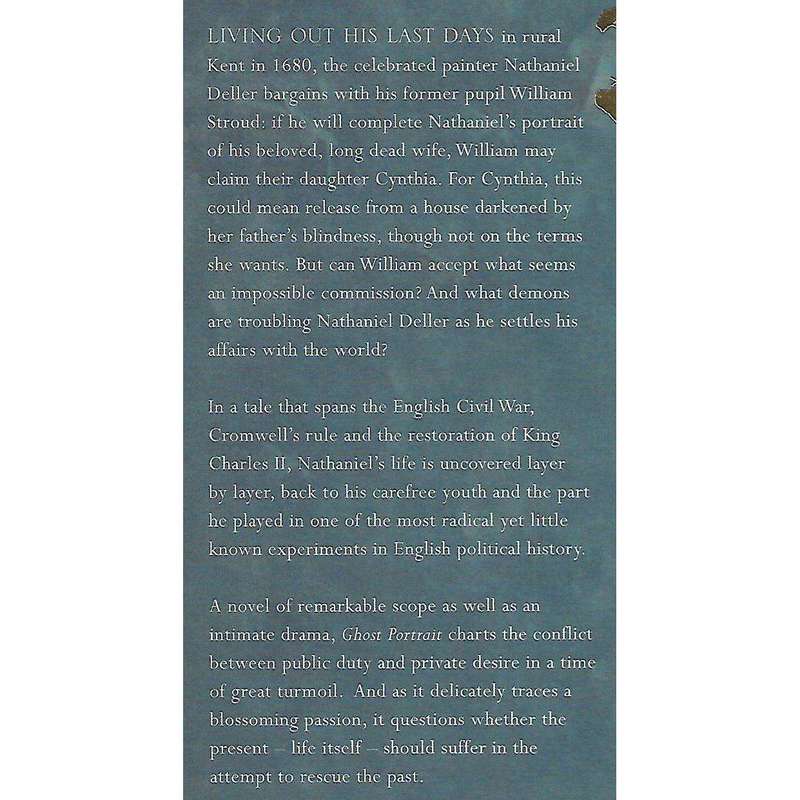 LIVING OUT HIS LAST DAYS in rural Kent in 1680, the celebrated painter Nathaniel Deller bargains with his former pupil William Stroud: if he will complete Nathaniel's portrait of his beloved, long dead wife, William may claim their daughter Cynthia. For Cynthia, this could mean release from a house darkened by her father's blindness, though not on the terms she wants. But can William accept what seems an impossible commission? And what demons are troubling Nathaniel Deller as he settles his affairs with the world?

In a tale that spans the English Civil War, Cromwell's rule and the restoration of King Charles II, Nathaniel's life is uncovered layer by layer, back to his carefree youth and the part he played in one of the most radical yet little known experiments in English political history.

A novel of remarkable scope as well as an intimate drama, Ghost Portrait charts the conflict between public duty and private desire in a time of great turmoil. And as it delicately traces a blossoming passion, it questions whether the present – life itself – should suffer in the attempt to rescue the past.